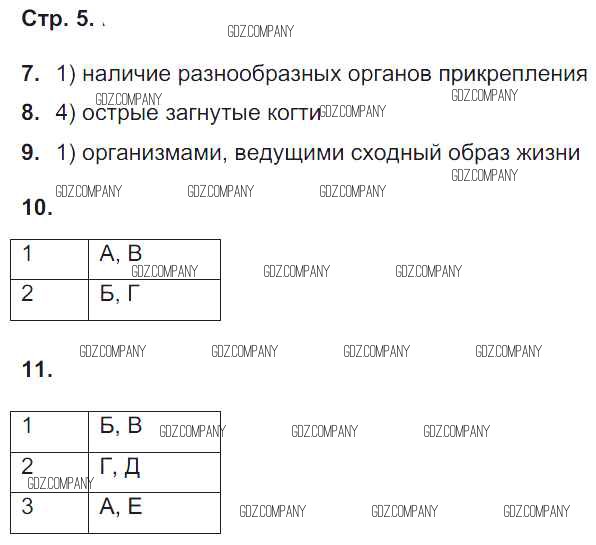 Стр. 5.

7. 1) наличие разнообразных органов прикрепления

8. 4) острые загнутые когти

9. 1) организмами, ведущими сходный образ жизни

10.

| 1 | А, В |
|---|---|
| 2 | Б, Г |

11.

| 1 | Б, В |
|---|---|
| 2 | Г, Д |
| 3 | А, Е |

GDZ.COMPANY